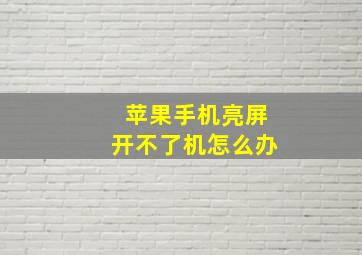 苹果手机亮屏
开不了机怎么办